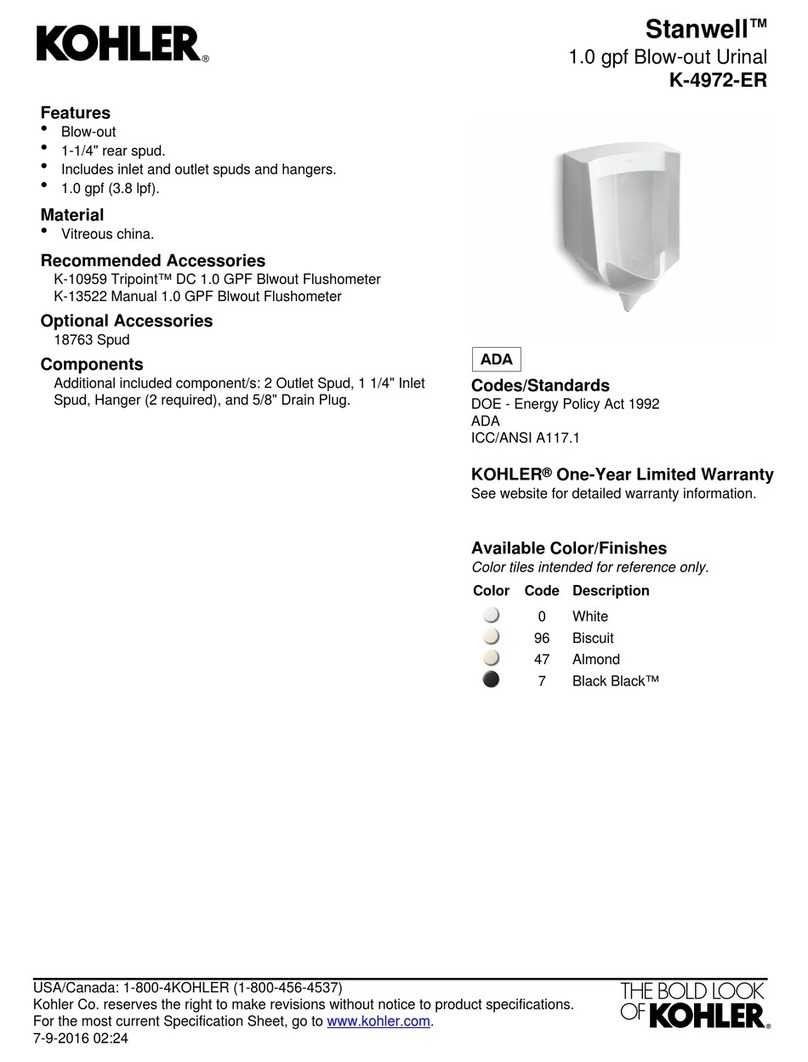 KOHLER®

Stanwell™
1.0 gpf Blow-out Urinal
K-4972-ER

Features
• Blow-out
• 1-1/4" rear spud.
• Includes inlet and outlet spuds and hangers.
• 1.0 gpf (3.8 lpf).

Material
• Vitreous china.

Recommended Accessories
K-10959 Tripoint™ DC 1.0 GPF Blwout Flushometer
K-13522 Manual 1.0 GPF Blwout Flushometer

Optional Accessories
18763 Spud

Components
Additional included component/s: 2 Outlet Spud, 1 1/4" Inlet Spud, Hanger (2 required), and 5/8" Drain Plug.

ADA

Codes/Standards
DOE - Energy Policy Act 1992
ADA
ICC/ANSI A117.1

KOHLER® One-Year Limited Warranty
See website for detailed warranty information.

Available Color/Finishes
Color tiles intended for reference only.

| Color | Code | Description |
|---|---|---|
| | 0 | White |
| | 96 | Biscuit |
| | 47 | Almond |
| | 7 | Black Black™ |

USA/Canada: 1-800-4KOHLER (1-800-456-4537)
Kohler Co. reserves the right to make revisions without notice to product specifications.
For the most current Specification Sheet, go to www.kohler.com.
7-9-2016 02:24

THE BOLD LOOK OF KOHLER®